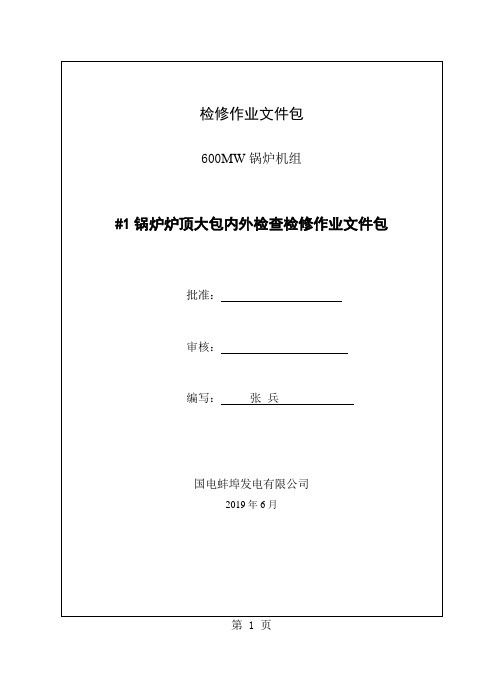 检修作业文件包

600MW 锅炉机组

#1 锅炉炉顶大包内外检查检修作业文件包

批准：

审核：

编写： 张 兵

国电蚌埠发电有限公司

2019 年 6 月

第 1 页